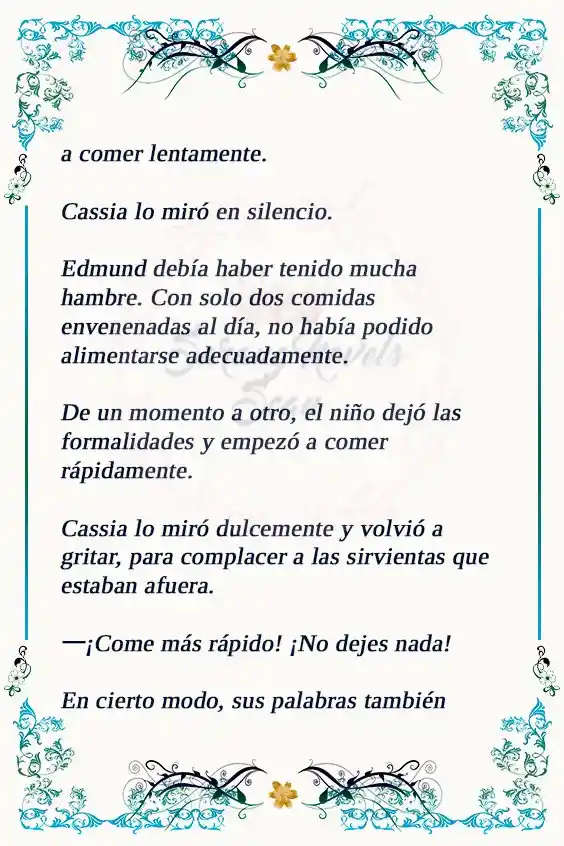 a comer lentamente.

Cassia lo miró en silencio.

Edmund debía haber tenido mucha hambre. Con solo dos comidas envenenadas al día, no había podido alimentarse adecuadamente.

De un momento a otro, el niño dejó las formalidades y empezó a comer rápidamente.

Cassia lo miró dulcemente y volvió a gritar, para complacer a las sirvientas que estaban afuera.

—¡Come más rápido! ¡No dejes nada!

En cierto modo, sus palabras también